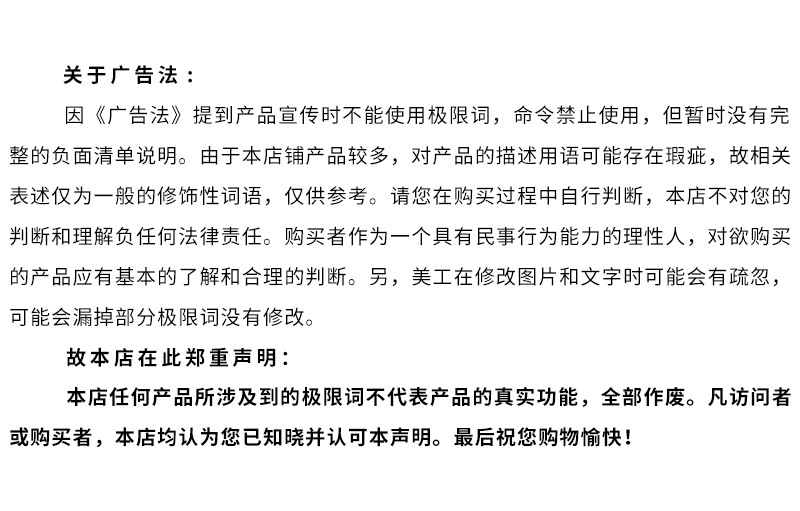 关于广告法：

因《广告法》提到产品宣传时不能使用极限词，命令禁止使用，但暂时没有完整的负面清单说明。由于本店铺产品较多，对产品的描述用语可能存在瑕疵，故相关表述仅为一般的修饰性词语，仅供参考。请您在购买过程中自行判断，本店不对您的判断和理解负任何法律责任。购买者作为一个具有民事行为能力的理性人，对欲购买的产品应有基本的了解和合理的判断。另，美工在修改图片和文字时可能会有疏忽，可能会漏掉部分极限词没有修改。

故本店在此郑重声明：

本店任何产品所涉及到的极限词不代表产品的真实功能，全部作废。凡访问者或购买者，本店均认为您已知晓并认可本声明。最后祝您购物愉快！